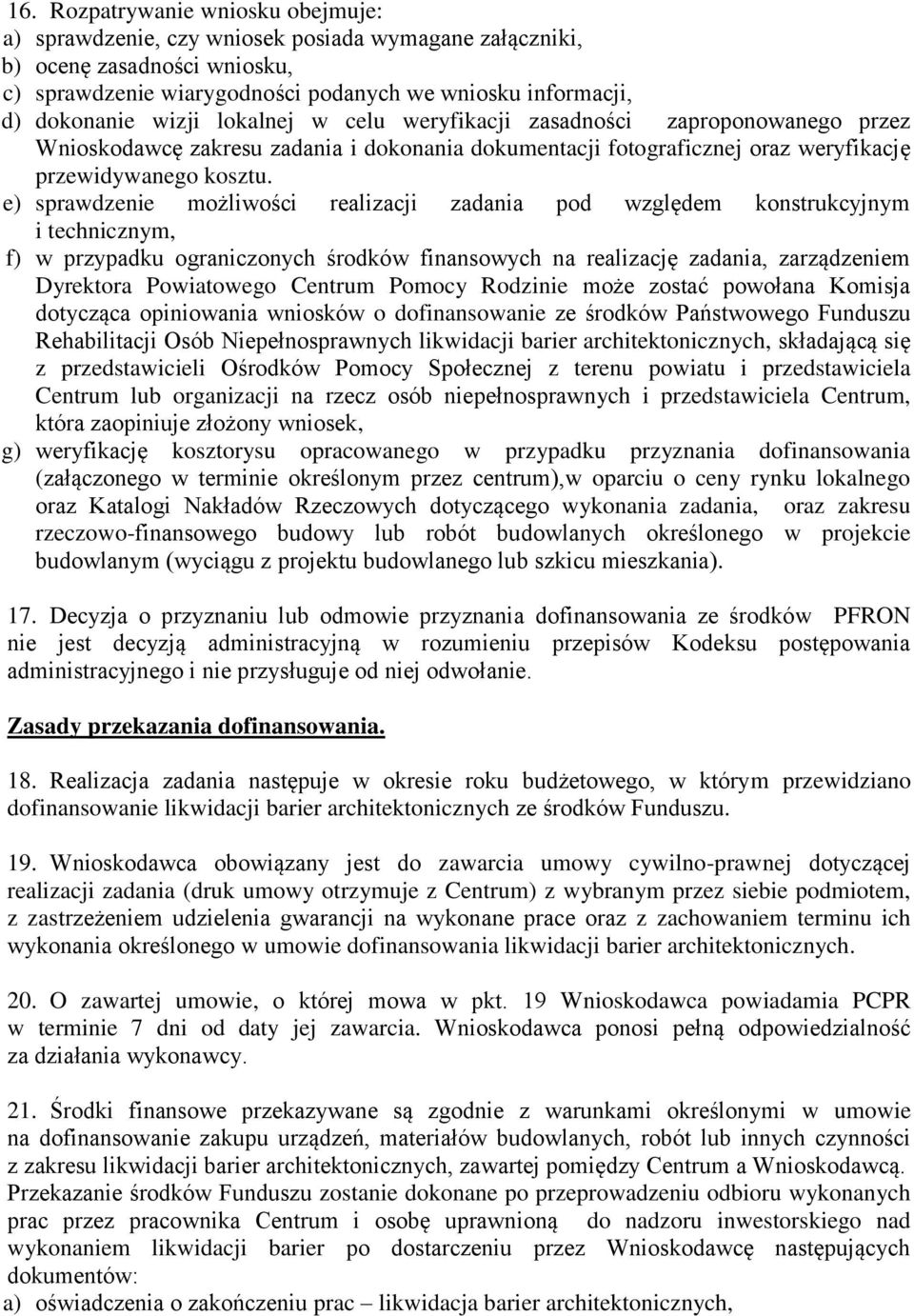 16. Rozpatrywanie wniosku obejmuje:
a) sprawdzenie, czy wniosek posiada wymagane załączniki,
b) ocenę zasadności wniosku,
c) sprawdzenie wiarygodności podanych we wniosku informacji,
d) dokonanie wizji lokalnej w celu weryfikacji zasadności zaproponowanego przez Wnioskodawcę zakresu zadania i dokonania dokumentacji fotograficznej oraz weryfikację przewidywanego kosztu.
e) sprawdzenie możliwości realizacji zadania pod względem konstrukcyjnym i technicznym,
f) w przypadku ograniczonych środków finansowych na realizację zadania, zarządzeniem Dyrektora Powiatowego Centrum Pomocy Rodzinie może zostać powołana Komisja dotycząca opiniowania wniosków o dofinansowanie ze środków Państwowego Funduszu Rehabilitacji Osób Niepełnosprawnych likwidacji barier architektonicznych, składającą się z przedstawicieli Ośrodków Pomocy Społecznej z terenu powiatu i przedstawiciela Centrum lub organizacji na rzecz osób niepełnosprawnych i przedstawiciela Centrum, która zaopiniuje złożony wniosek,
g) weryfikację kosztorysu opracowanego w przypadku przyznania dofinansowania (załączonego w terminie określonym przez centrum),w oparciu o ceny rynku lokalnego oraz Katalogi Nakładów Rzeczowych dotyczącego wykonania zadania, oraz zakresu rzeczowo-finansowego budowy lub robót budowlanych określonego w projekcie budowlanym (wyciągu z projektu budowlanego lub szkicu mieszkania).

17. Decyzja o przyznaniu lub odmowie przyznania dofinansowania ze środków PFRON nie jest decyzją administracyjną w rozumieniu przepisów Kodeksu postępowania administracyjnego i nie przysługuje od niej odwołanie.

Zasady przekazania dofinansowania.

18. Realizacja zadania następuje w okresie roku budżetowego, w którym przewidziano dofinansowanie likwidacji barier architektonicznych ze środków Funduszu.

19. Wnioskodawca obowiązany jest do zawarcia umowy cywilno-prawnej dotyczącej realizacji zadania (druk umowy otrzymuje z Centrum) z wybranym przez siebie podmiotem, z zastrzeżeniem udzielenia gwarancji na wykonane prace oraz z zachowaniem terminu ich wykonania określonego w umowie dofinansowania likwidacji barier architektonicznych.

20. O zawartej umowie, o której mowa w pkt. 19 Wnioskodawca powiadamia PCPR w terminie 7 dni od daty jej zawarcia. Wnioskodawca ponosi pełną odpowiedzialność za działania wykonawcy.

21. Środki finansowe przekazywane są zgodnie z warunkami określonymi w umowie na dofinansowanie zakupu urządzeń, materiałów budowlanych, robót lub innych czynności z zakresu likwidacji barier architektonicznych, zawartej pomiędzy Centrum a Wnioskodawcą. Przekazanie środków Funduszu zostanie dokonane po przeprowadzeniu odbioru wykonanych prac przez pracownika Centrum i osobę uprawnioną do nadzoru inwestorskiego nad wykonaniem likwidacji barier po dostarczeniu przez Wnioskodawcę następujących dokumentów:
a) oświadczenia o zakończeniu prac – likwidacja barier architektonicznych,